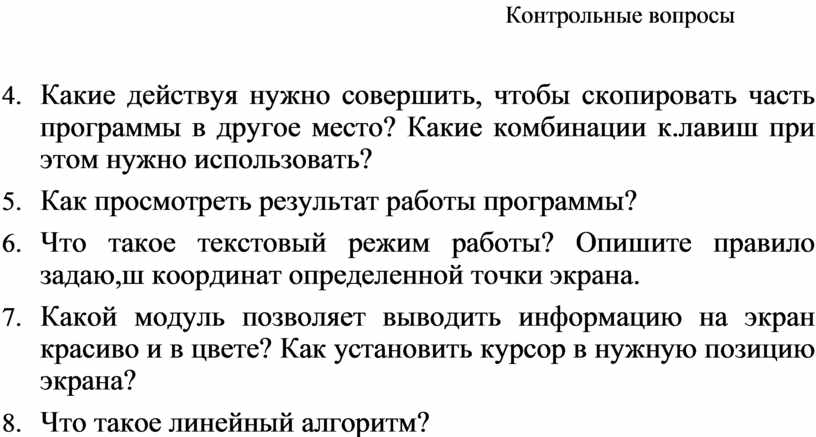 Контрольные вопросы

4. Какие действуя нужно совершить, чтобы скопировать часть программы в другое место? Какие комбинации к.лавиш при этом нужно использовать?

5. Как просмотреть результат работы программы?

6. Что такое текстовый режим работы? Опишите правило задаю,ш координат определенной точки экрана.

7. Какой модуль позволяет выводить информацию на экран красиво и в цвете? Как установить курсор в нужную позицию экрана?

8. Что такое линейный алгоритм?